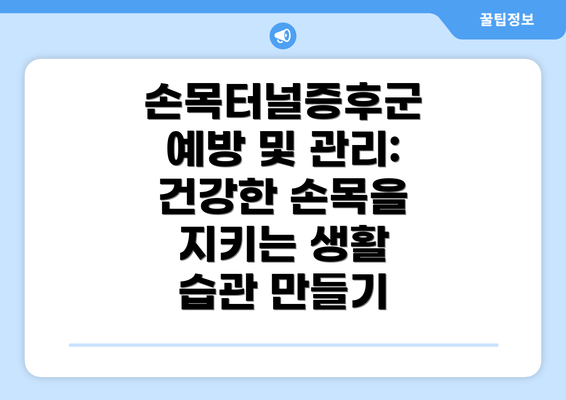 꿀팁정보

손목터널증후군 예방 및 관리: 건강한 손목을 지키는 생활 습관 만들기